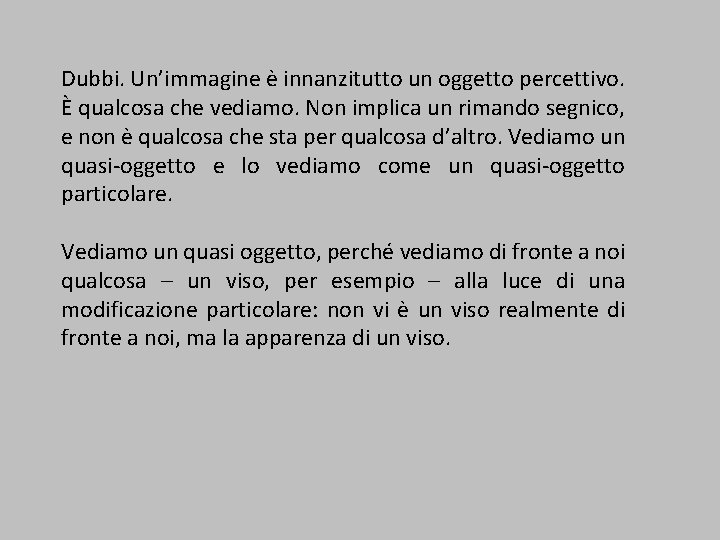 Dubbi. Un’immagine è innanzitutto un oggetto percettivo. È qualcosa che vediamo. Non implica un rimando segnico, e non è qualcosa che sta per qualcosa d’altro. Vediamo un quasi-oggetto e lo vediamo come un quasi-oggetto particolare.

Vediamo un quasi oggetto, perché vediamo di fronte a noi qualcosa – un viso, per esempio – alla luce di una modificazione particolare: non vi è un viso realmente di fronte a noi, ma la apparenza di un viso.